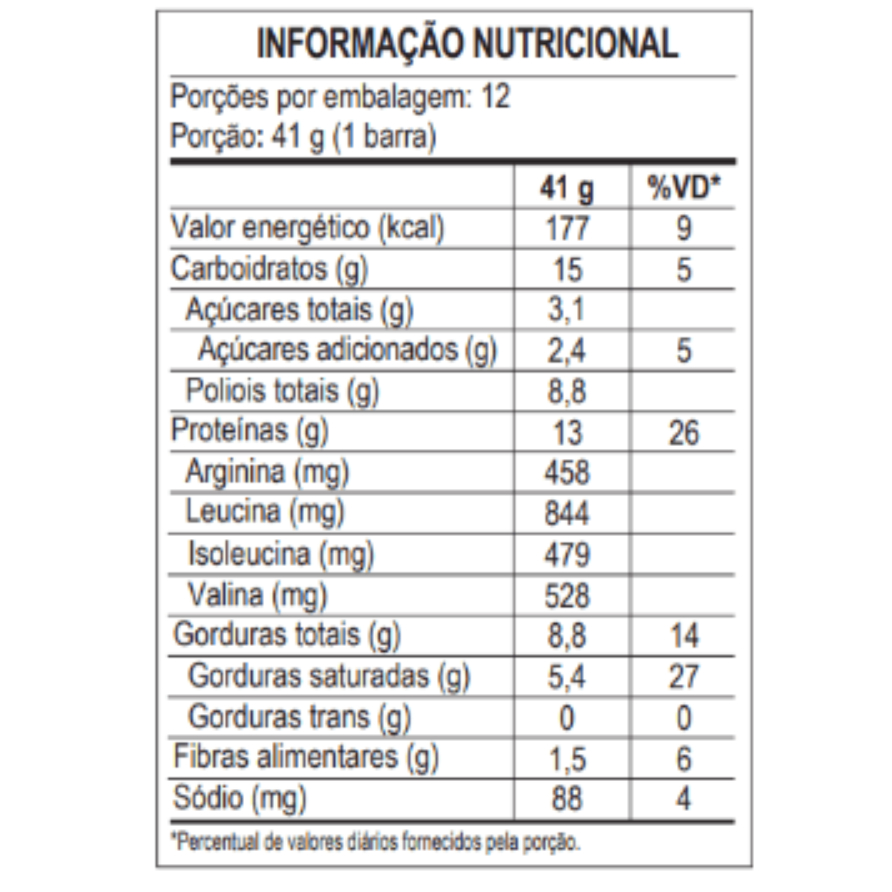 INFORMAÇÃO NUTRICIONAL

Porções por embalagem: 12
Porção: 41 g (1 barra)

|  | 41 g | %VD* |
|---|---|---|
| Valor energético (kcal) | 177 | 9 |
| Carboidratos (g) | 15 | 5 |
| Açúcares totais (g) | 3,1 |  |
| Açúcares adicionados (g) | 2,4 | 5 |
| Poliois totais (g) | 8,8 |  |
| Proteínas (g) | 13 | 26 |
| Arginina (mg) | 458 |  |
| Leucina (mg) | 844 |  |
| Isoleucina (mg) | 479 |  |
| Valina (mg) | 528 |  |
| Gorduras totais (g) | 8,8 | 14 |
| Gorduras saturadas (g) | 5,4 | 27 |
| Gorduras trans (g) | 0 | 0 |
| Fibras alimentares (g) | 1,5 | 6 |
| Sódio (mg) | 88 | 4 |

*Percentual de valores diários fornecidos pela porção.